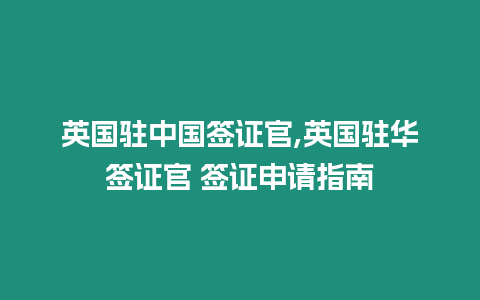 英国驻中国签证官,英国驻华签证官 签证申请指南